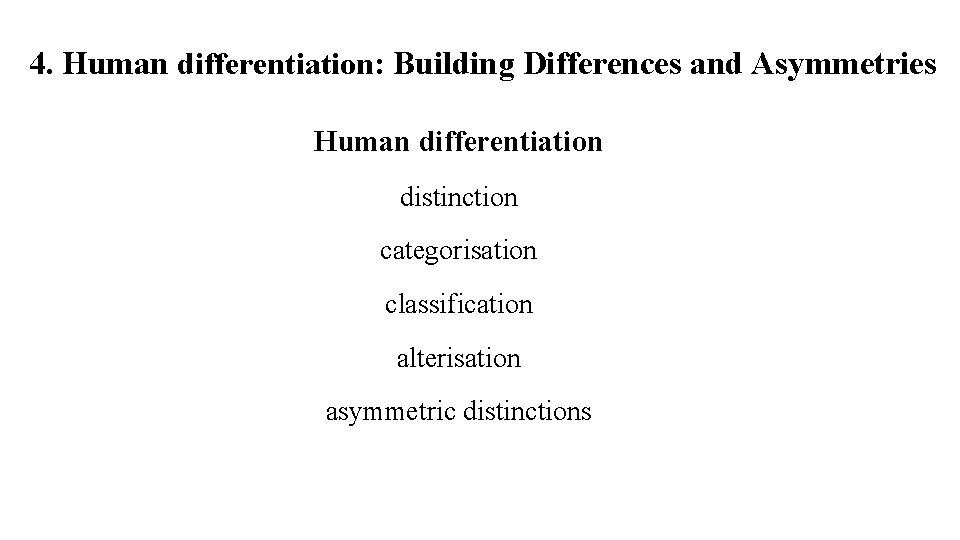 4. Human differentiation: Building Differences and Asymmetries

Human differentiation

distinction

categorisation

classification

alterisation

asymmetric distinctions